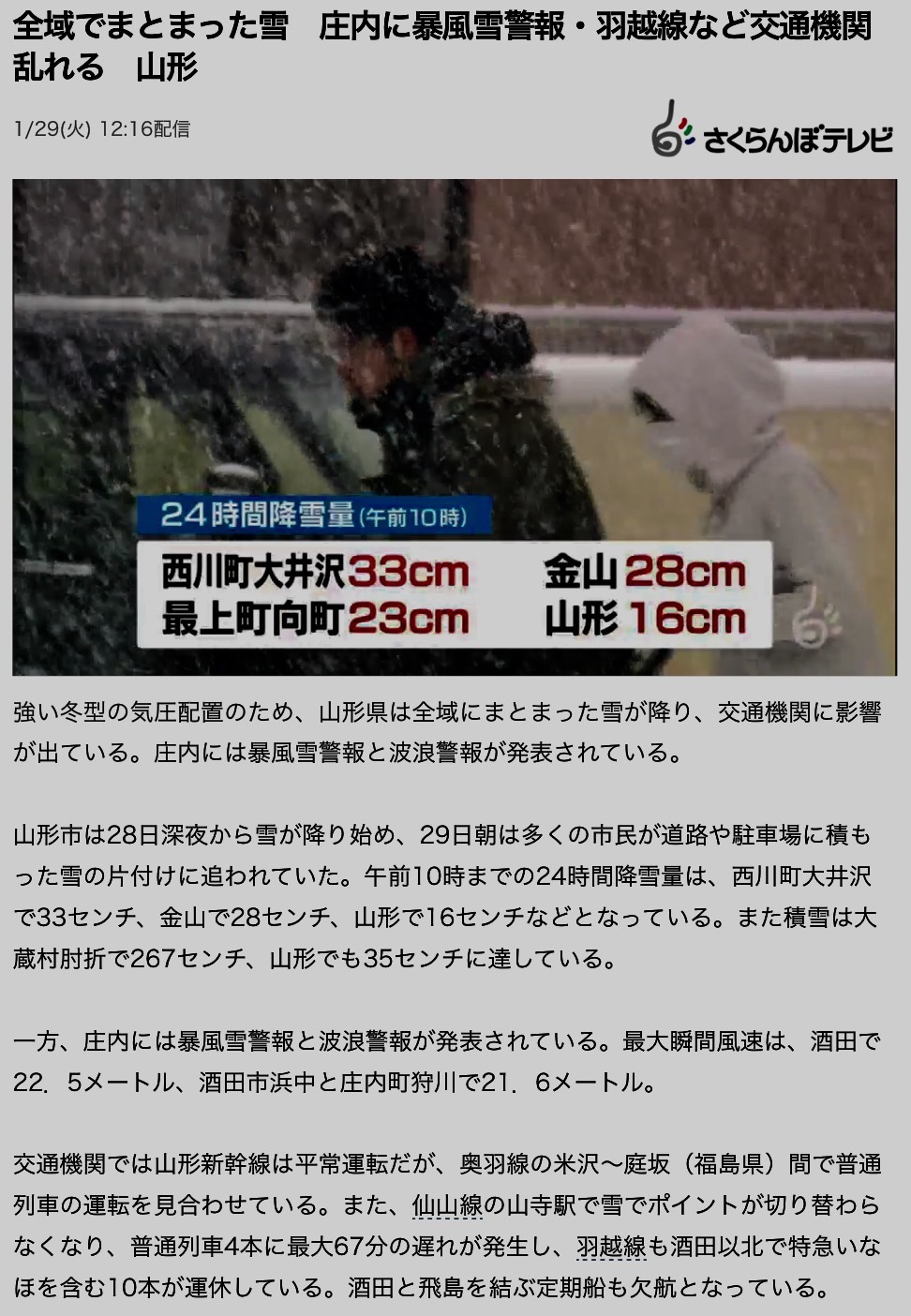 全域でまとまった雪　庄内に暴風雪警報・羽越線など交通機関乱れる　山形

1/29(火) 12:16配信

さくらんぼテレビ

24時間降雪量(午前10時)

西川町大井沢33cm　金山28cm
最上町向町23cm　山形16cm

強い冬型の気圧配置のため、山形県は全域にまとまった雪が降り、交通機関に影響が出ている。庄内には暴風雪警報と波浪警報が発表されている。

山形市は28日深夜から雪が降り始め、29日朝は多くの市民が道路や駐車場に積もった雪の片付けに追われていた。午前10時までの24時間降雪量は、西川町大井沢で33センチ、金山で28センチ、山形で16センチなどとなっている。また積雪は大蔵村肘折で267センチ、山形でも35センチに達している。

一方、庄内には暴風雪警報と波浪警報が発表されている。最大瞬間風速は、酒田で22．5メートル、酒田市浜中と庄内町狩川で21．6メートル。

交通機関では山形新幹線は平常運転だが、奥羽線の米沢～庭坂（福島県）間で普通列車の運転を見合わせている。また、仙山線の山寺駅で雪でポイントが切り替わらなくなり、普通列車4本に最大67分の遅れが発生し、羽越線も酒田以北で特急いなほを含む10本が運休している。酒田と飛島を結ぶ定期船も欠航となっている。